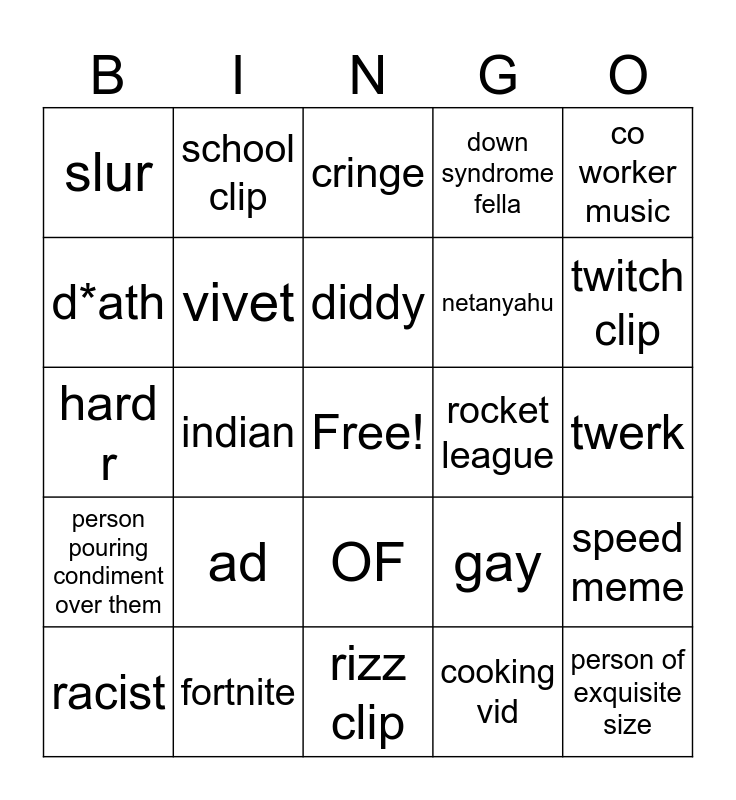 | B | I | N | G | O |
|---|---|---|---|---|
| slur | school clip | cringe | down syndrome fella | co worker music |
| d*ath | vivet | diddy | netanyahu | twitch clip |
| hard r | indian | Free! | rocket league | twerk |
| person pouring condiment over them | ad | OF | gay | speed meme |
| racist | fortnite | rizz clip | cooking vid | person of exquisite size |